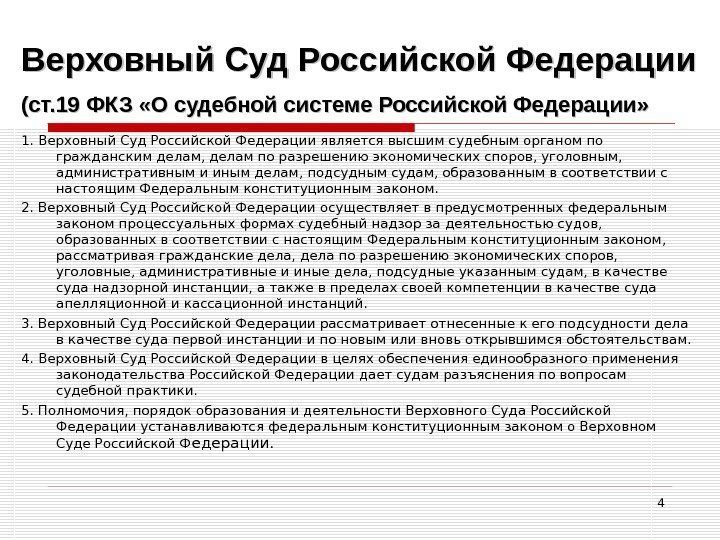 Верховный Суд Российской Федерации

(ст.19 ФКЗ «О судебной системе Российской Федерации»

1. Верховный Суд Российской Федерации является высшим судебным органом по гражданским делам, делам по разрешению экономических споров, уголовным, административным и иным делам, подсудным судам, образованным в соответствии с настоящим Федеральным конституционным законом.

2. Верховный Суд Российской Федерации осуществляет в предусмотренных федеральным законом процессуальных формах судебный надзор за деятельностью судов, образованных в соответствии с настоящим Федеральным конституционным законом, рассматривая гражданские дела, дела по разрешению экономических споров, уголовные, административные и иные дела, подсудные указанным судам, в качестве суда надзорной инстанции, а также в пределах своей компетенции в качестве суда апелляционной и кассационной инстанций.

3. Верховный Суд Российской Федерации рассматривает отнесенные к его подсудности дела в качестве суда первой инстанции и по новым или вновь открывшимся обстоятельствам.

4. Верховный Суд Российской Федерации в целях обеспечения единообразного применения законодательства Российской Федерации дает судам разъяснения по вопросам судебной практики.

5. Полномочия, порядок образования и деятельности Верховного Суда Российской Федерации устанавливаются федеральным конституционным законом о Верховном Суде Российской Федерации.

4